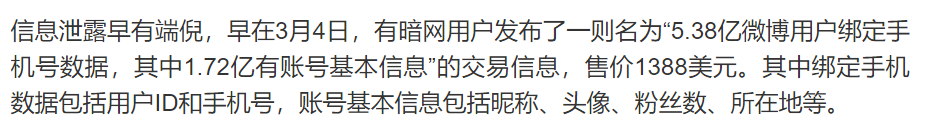 信息泄露早有端倪，早在3月4日，有暗网用户发布了一则名为“5.38亿微博用户绑定手机号数据，其中1.72亿有账号基本信息”的交易信息，售价1388美元。其中绑定手机数据包括用户ID和手机号，账号基本信息包括昵称、头像、粉丝数、所在地等。